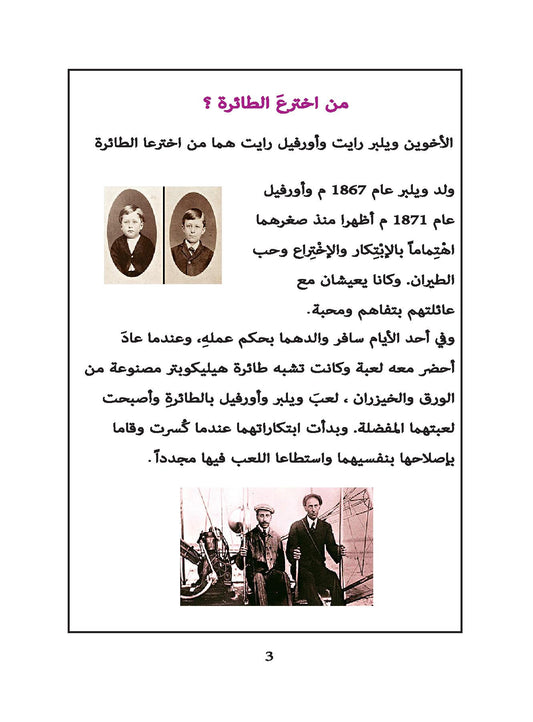 من اخترعَ الطائرة ؟

الأخوين ويلبر رايت وأورفيل رايت هما من اخترعا الطائرة

ولد ويلبر عام 1867 م وأورفيل عام 1871 م أظهرا منذ صغرهما اهْتِماماً بالإبْتِكار والإخْتِراع وحب الطيران. وكانا يعيشان مع عائلتهم بتفاهم ومحبة.

وفي أحد الأيام سافر والدهما بحكم عملهِ، وعندما عادَ أحضر معه لعبة وكانت تشبه طائرة هيليكوبتر مصنوعة من الورق والخيزران ، لعبَ ويلبر وأورفيل بالطائرةِ وأصبحت لعبتهما المفضلة. وبدأت ابتكاراتهما عندما كُسرت وقاما بإصلاحها بنفسيهما واستطاعا اللعب فيها مجدداً.

3